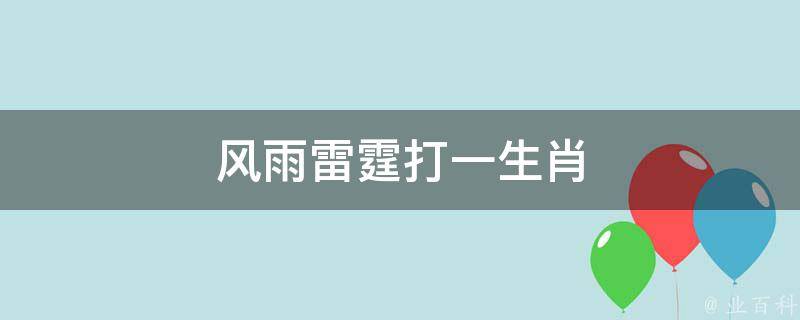 风雨雷霆打一生肖

@ 业百科